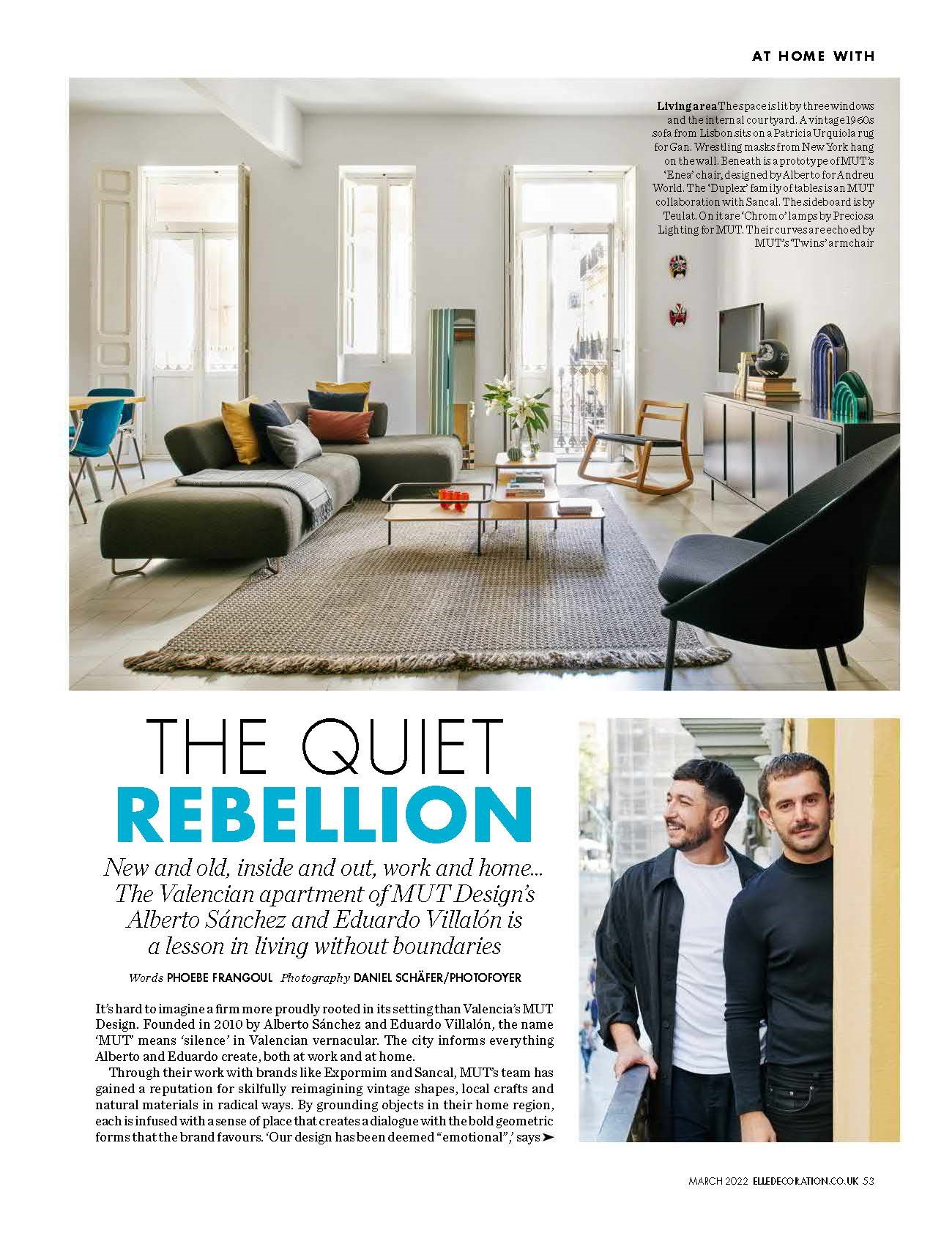 AT HOME WITH

Living area The space is lit by three windows and the internal courtyard. A vintage 1960s sofa from Lisbon sits on a Patricia Urquiola rug for Gan. Wrestling masks from New York hang on the wall. Beneath is a prototype of MUT's 'Enea' chair, designed by Alberto for Andreu World. The 'Duplex' family of tables is an MUT collaboration with Sancal. The sideboard is by Teulat. On it are 'Chromo' lamps by Preciosa Lighting for MUT. Their curves are echoed by MUT's 'Twins' armchair

THE QUIET REBELLION

New and old, inside and out, work and home... The Valencian apartment of MUT Design's Alberto Sánchez and Eduardo Villalón is a lesson in living without boundaries

Words PHOEBE FRANGOUL Photography DANIEL SCHÄFER/PHOTOFOYER

It's hard to imagine a firm more proudly rooted in its setting than Valencia's MUT Design. Founded in 2010 by Alberto Sánchez and Eduardo Villalón, the name 'MUT' means 'silence' in Valencian vernacular. The city informs everything Alberto and Eduardo create, both at work and at home.

Through their work with brands like Expormim and Sancal, MUT's team has gained a reputation for skilfully reimagining vintage shapes, local crafts and natural materials in radical ways. By grounding objects in their home region, each is infused with a sense of place that creates a dialogue with the bold geometric forms that the brand favours. 'Our design has been deemed "emotional",' says ➤

MARCH 2022 ELLEDECORATION.CO.UK 53